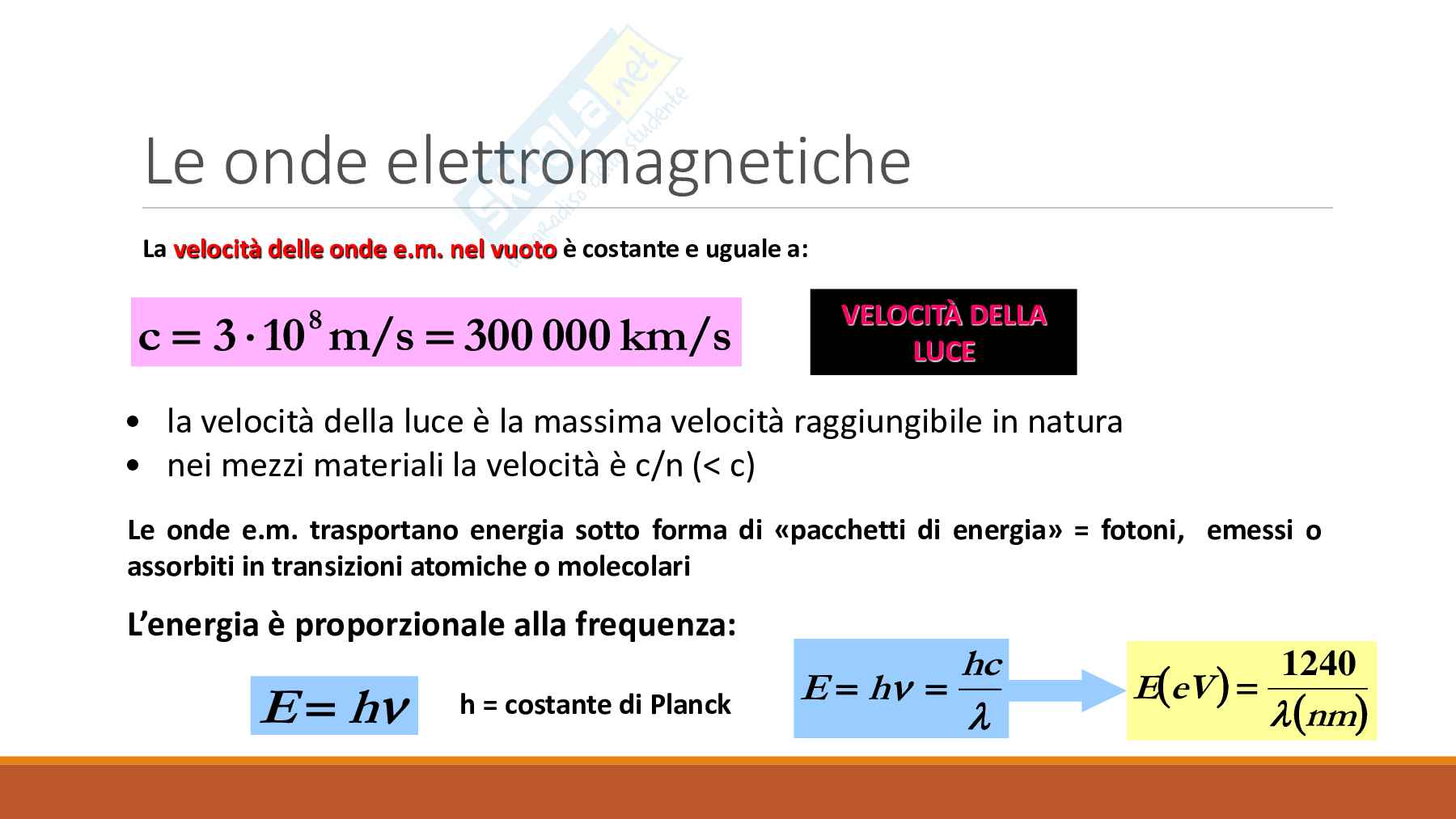 Skuola.net
il paradiso dello studente

Le onde elettromagnetiche

La velocità delle onde e.m. nel vuoto è costante e uguale a:

$c = 3 \cdot 10^8 \, m/s = 300\,000 \, km/s$

VELOCITÀ DELLA LUCE

• la velocità della luce è la massima velocità raggiungibile in natura
• nei mezzi materiali la velocità è c/n (< c)

Le onde e.m. trasportano energia sotto forma di «pacchetti di energia» = fotoni, emessi o assorbiti in transizioni atomiche o molecolari

L'energia è proporzionale alla frequenza:

$E = h\nu$

h = costante di Planck

$E = h\nu = \frac{hc}{\lambda}$

$E(eV) = \frac{1240}{\lambda(nm)}$